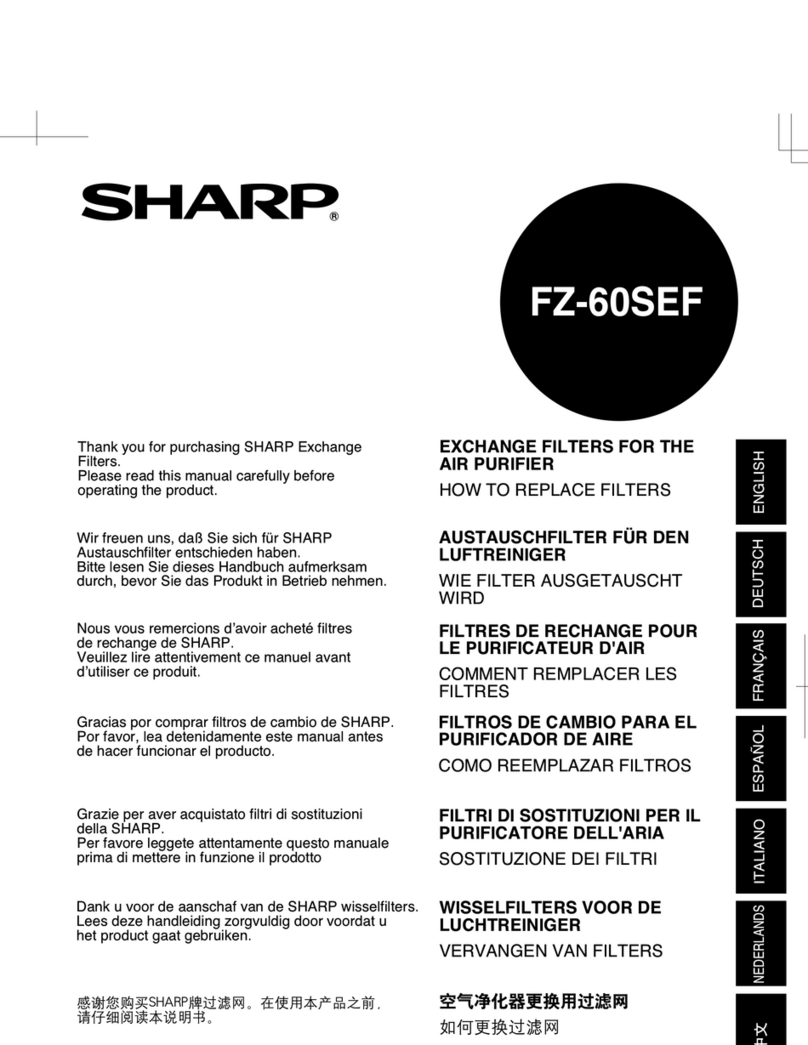 SHARP®

FZ-60SEF

Thank you for purchasing SHARP Exchange Filters.
Please read this manual carefully before operating the product.

EXCHANGE FILTERS FOR THE AIR PURIFIER

HOW TO REPLACE FILTERS

ENGLISH

Wir freuen uns, daß Sie sich für SHARP Austauschfilter entschieden haben.
Bitte lesen Sie dieses Handbuch aufmerksam durch, bevor Sie das Produkt in Betrieb nehmen.

AUSTAUSCHFILTER FÜR DEN LUFTREINIGER

WIE FILTER AUSGETAUSCHT WIRD

DEUTSCH

Nous vous remercions d'avoir acheté filtres de rechange de SHARP.
Veuillez lire attentivement ce manuel avant d'utiliser ce produit.

FILTRES DE RECHANGE POUR LE PURIFICATEUR D'AIR

COMMENT REMPLACER LES FILTRES

FRANÇAIS

Gracias por comprar filtros de cambio de SHARP.
Por favor, lea detenidamente este manual antes de hacer funcionar el producto.

FILTROS DE CAMBIO PARA EL PURIFICADOR DE AIRE

COMO REEMPLAZAR FILTROS

ESPAÑOL

Grazie per aver acquistato filtri di sostituzioni della SHARP.
Per favore leggete attentamente questo manuale prima di mettere in funzione il prodotto

FILTRI DI SOSTITUZIONI PER IL PURIFICATORE DELL'ARIA

SOSTITUZIONE DEI FILTRI

ITALIANO

Dank u voor de aanschaf van de SHARP wisselfilters.
Lees deze handleiding zorgvuldig door voordat u het product gaat gebruiken.

WISSELFILTERS VOOR DE LUCHTREINIGER

VERVANGEN VAN FILTERS

NEDERLANDS

感谢您购买SHARP牌过滤网。在使用本产品之前，请仔细阅读本说明书。

空气净化器更换用过滤网

如何更换过滤网

中文